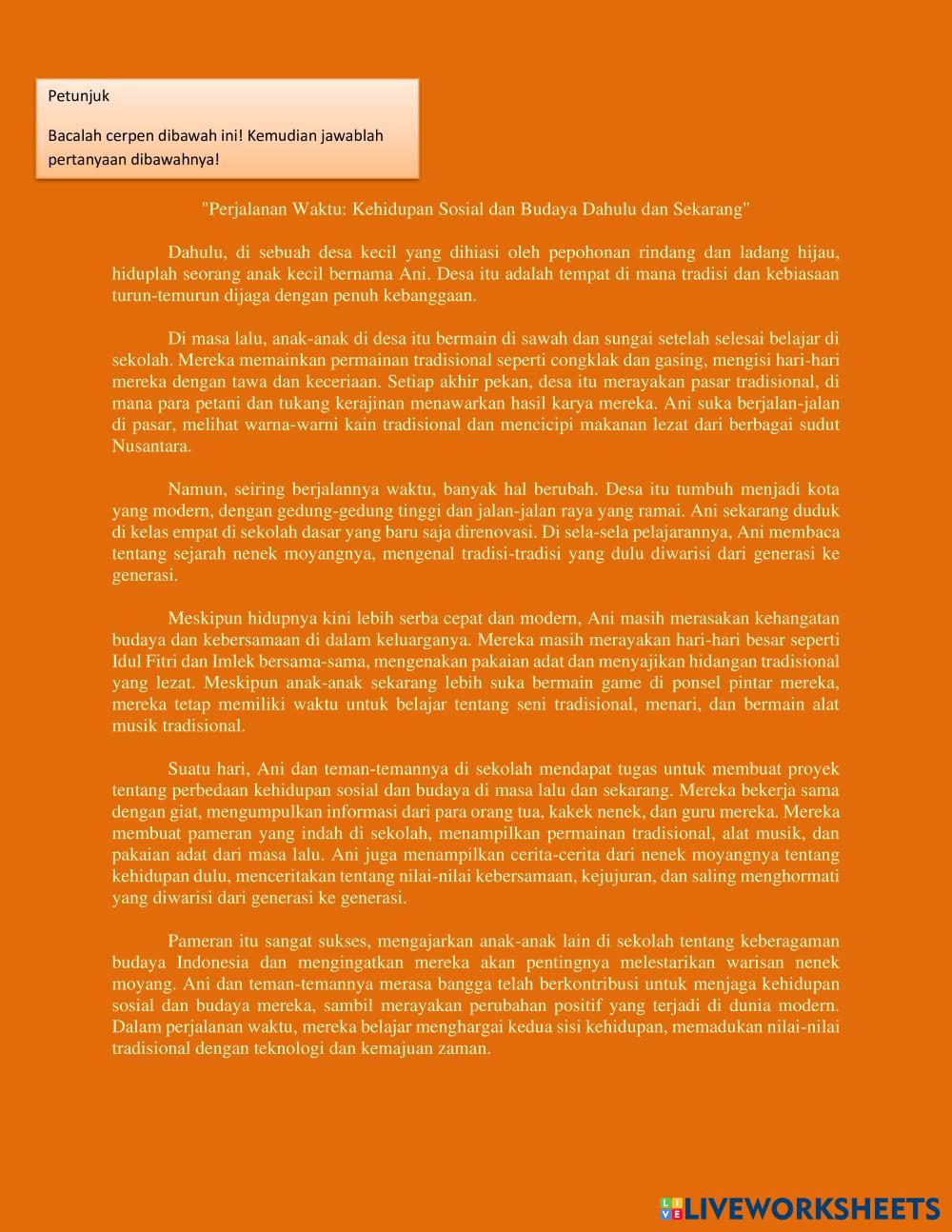 Petunjuk

Bacalah cerpen dibawah ini! Kemudian jawablah pertanyaan dibawahnya!

"Perjalanan Waktu: Kehidupan Sosial dan Budaya Dahulu dan Sekarang"

Dahulu, di sebuah desa kecil yang dihiasi oleh pepohonan rindang dan ladang hijau, hiduplah seorang anak kecil bernama Ani. Desa itu adalah tempat di mana tradisi dan kebiasaan turun-temurun dijaga dengan penuh kebanggaan.

Di masa lalu, anak-anak di desa itu bermain di sawah dan sungai setelah selesai belajar di sekolah. Mereka memainkan permainan tradisional seperti congklak dan gasing, mengisi hari-hari mereka dengan tawa dan keceriaan. Setiap akhir pekan, desa itu merayakan pasar tradisional, di mana para petani dan tukang kerajinan menawarkan hasil karya mereka. Ani suka berjalan-jalan di pasar, melihat warna-warni kain tradisional dan mencicipi makanan lezat dari berbagai sudut Nusantara.

Namun, seiring berjalannya waktu, banyak hal berubah. Desa itu tumbuh menjadi kota yang modern, dengan gedung-gedung tinggi dan jalan-jalan raya yang ramai. Ani sekarang duduk di kelas empat di sekolah dasar yang baru saja direnovasi. Di sela-sela pelajarannya, Ani membaca tentang sejarah nenek moyangnya, mengenal tradisi-tradisi yang dulu diwarisi dari generasi ke generasi.

Meskipun hidupnya kini lebih serba cepat dan modern, Ani masih merasakan kehangatan budaya dan kebersamaan di dalam keluarganya. Mereka masih merayakan hari-hari besar seperti Idul Fitri dan Imlek bersama-sama, mengenakan pakaian adat dan menyajikan hidangan tradisional yang lezat. Meskipun anak-anak sekarang lebih suka bermain game di ponsel pintar mereka, mereka tetap memiliki waktu untuk belajar tentang seni tradisional, menari, dan bermain alat musik tradisional.

Suatu hari, Ani dan teman-temannya di sekolah mendapat tugas untuk membuat proyek tentang perbedaan kehidupan sosial dan budaya di masa lalu dan sekarang. Mereka bekerja sama dengan giat, mengumpulkan informasi dari para orang tua, kakek nenek, dan guru mereka. Mereka membuat pameran yang indah di sekolah, menampilkan permainan tradisional, alat musik, dan pakaian adat dari masa lalu. Ani juga menampilkan cerita-cerita dari nenek moyangnya tentang kehidupan dulu, menceritakan tentang nilai-nilai kebersamaan, kejujuran, dan saling menghormati yang diwarisi dari generasi ke generasi.

Pameran itu sangat sukses, mengajarkan anak-anak lain di sekolah tentang keberagaman budaya Indonesia dan mengingatkan mereka akan pentingnya melestarikan warisan nenek moyang. Ani dan teman-temannya merasa bangga telah berkontribusi untuk menjaga kehidupan sosial dan budaya mereka, sambil merayakan perubahan positif yang terjadi di dunia modern. Dalam perjalanan waktu, mereka belajar menghargai kedua sisi kehidupan, memadukan nilai-nilai tradisional dengan teknologi dan kemajuan zaman.

LIVEWORKSHEETS